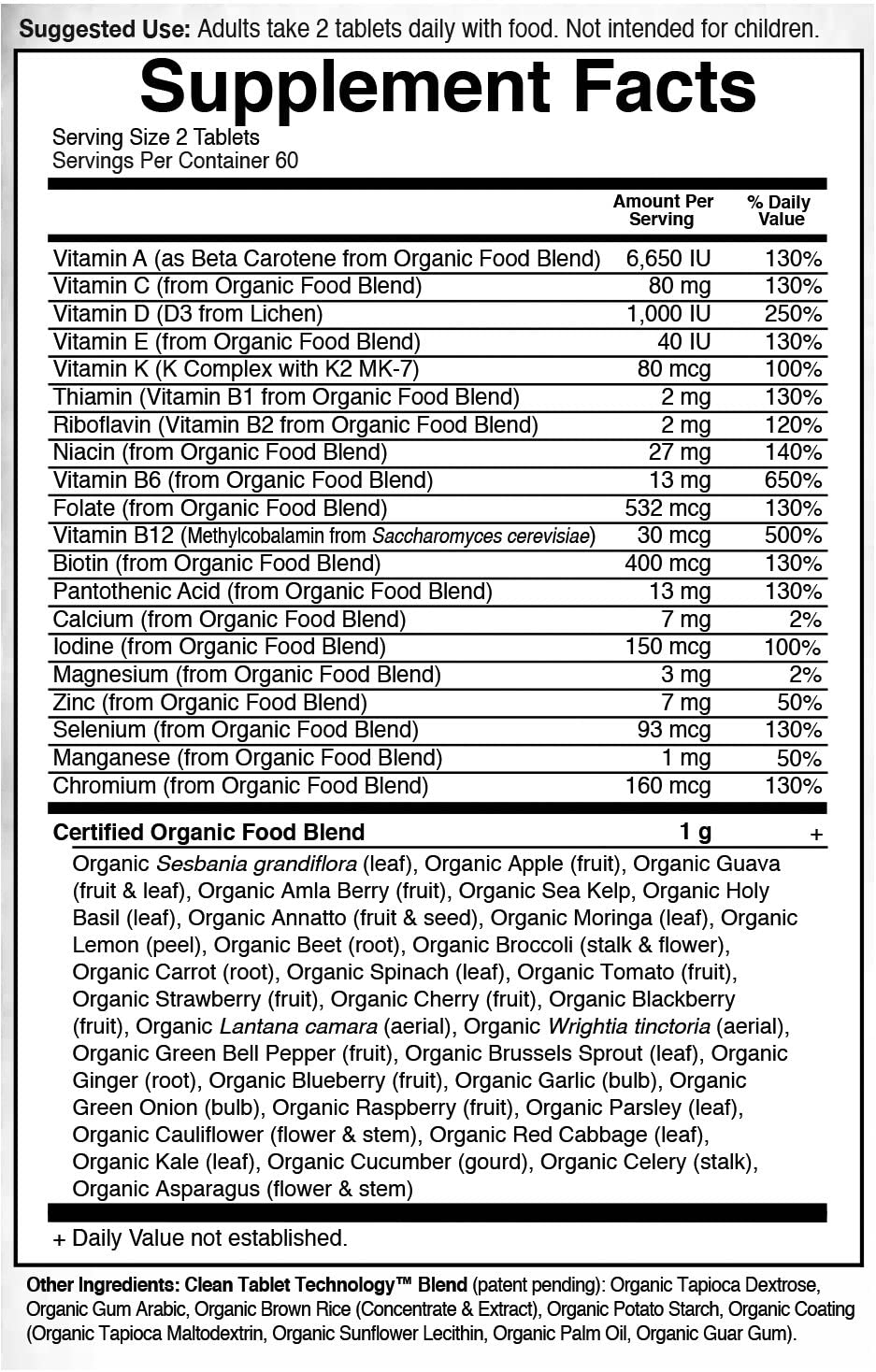 Suggested Use: Adults take 2 tablets daily with food. Not intended for children.

Supplement Facts

Serving Size 2 Tablets
Servings Per Container 60

| | Amount Per Serving | % Daily Value |
|---|---|---|
| Vitamin A (as Beta Carotene from Organic Food Blend) | 6,650 IU | 130% |
| Vitamin C (from Organic Food Blend) | 80 mg | 130% |
| Vitamin D (D3 from Lichen) | 1,000 IU | 250% |
| Vitamin E (from Organic Food Blend) | 40 IU | 130% |
| Vitamin K (K Complex with K2 MK-7) | 80 mcg | 100% |
| Thiamin (Vitamin B1 from Organic Food Blend) | 2 mg | 130% |
| Riboflavin (Vitamin B2 from Organic Food Blend) | 2 mg | 120% |
| Niacin (from Organic Food Blend) | 27 mg | 140% |
| Vitamin B6 (from Organic Food Blend) | 13 mg | 650% |
| Folate (from Organic Food Blend) | 532 mcg | 130% |
| Vitamin B12 (Methylcobalamin from Saccharomyces cerevisiae) | 30 mcg | 500% |
| Biotin (from Organic Food Blend) | 400 mcg | 130% |
| Pantothenic Acid (from Organic Food Blend) | 13 mg | 130% |
| Calcium (from Organic Food Blend) | 7 mg | 2% |
| Iodine (from Organic Food Blend) | 150 mcg | 100% |
| Magnesium (from Organic Food Blend) | 3 mg | 2% |
| Zinc (from Organic Food Blend) | 7 mg | 50% |
| Selenium (from Organic Food Blend) | 93 mcg | 130% |
| Manganese (from Organic Food Blend) | 1 mg | 50% |
| Chromium (from Organic Food Blend) | 160 mcg | 130% |
| Certified Organic Food Blend | 1 g | + |

Organic Sesbania grandiflora (leaf), Organic Apple (fruit), Organic Guava (fruit & leaf), Organic Amla Berry (fruit), Organic Sea Kelp, Organic Holy Basil (leaf), Organic Annatto (fruit & seed), Organic Moringa (leaf), Organic Lemon (peel), Organic Beet (root), Organic Broccoli (stalk & flower), Organic Carrot (root), Organic Spinach (leaf), Organic Tomato (fruit), Organic Strawberry (fruit), Organic Cherry (fruit), Organic Blackberry (fruit), Organic Lantana camara (aerial), Organic Wrightia tinctoria (aerial), Organic Green Bell Pepper (fruit), Organic Brussels Sprout (leaf), Organic Ginger (root), Organic Blueberry (fruit), Organic Garlic (bulb), Organic Green Onion (bulb), Organic Raspberry (fruit), Organic Parsley (leaf), Organic Cauliflower (flower & stem), Organic Red Cabbage (leaf), Organic Kale (leaf), Organic Cucumber (gourd), Organic Celery (stalk), Organic Asparagus (flower & stem)

+ Daily Value not established.

Other Ingredients: Clean Tablet Technology™ Blend (patent pending): Organic Tapioca Dextrose, Organic Gum Arabic, Organic Brown Rice (Concentrate & Extract), Organic Potato Starch, Organic Coating (Organic Tapioca Maltodextrin, Organic Sunflower Lecithin, Organic Palm Oil, Organic Guar Gum).